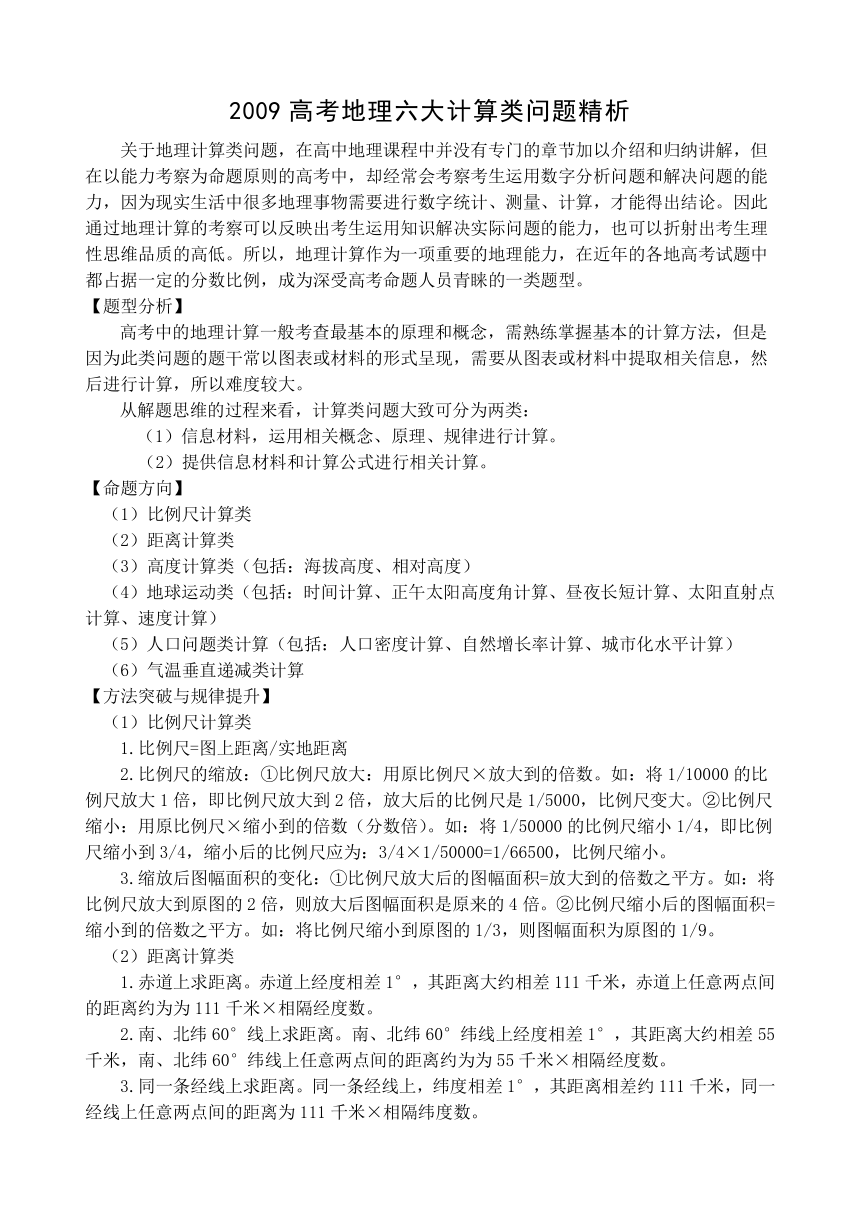 2009 高考地理六大计算类问题精析

关于地理计算类问题，在高中地理课程中并没有专门的章节加以介绍和归纳讲解，但在以能力考察为命题原则的高考中，却经常会考察考生运用数字分析问题和解决问题的能力，因为现实生活中很多地理事物需要进行数字统计、测量、计算，才能得出结论。因此通过地理计算的考察可以反映出考生运用知识解决实际问题的能力，也可以折射出考生理性思维品质的高低。所以，地理计算作为一项重要的地理能力，在近年的各地高考试题中都占据一定的分数比例，成为深受高考命题人员青睐的一类题型。

【题型分析】

高考中的地理计算一般考查最基本的原理和概念，需熟练掌握基本的计算方法，但是因为此类问题的题干常以图表或材料的形式呈现，需要从图表或材料中提取相关信息，然后进行计算，所以难度较大。

从解题思维的过程来看，计算类问题大致可分为两类：

（1）信息材料，运用相关概念、原理、规律进行计算。

（2）提供信息材料和计算公式进行相关计算。

【命题方向】

（1）比例尺计算类

（2）距离计算类

（3）高度计算类（包括：海拔高度、相对高度）

（4）地球运动类（包括：时间计算、正午太阳高度角计算、昼夜长短计算、太阳直射点计算、速度计算）

（5）人口问题类计算（包括：人口密度计算、自然增长率计算、城市化水平计算）

（6）气温垂直递减类计算

【方法突破与规律提升】

（1）比例尺计算类

1.比例尺=图上距离/实地距离

2.比例尺的缩放：①比例尺放大：用原比例尺×放大到的倍数。如：将 1/10000 的比例尺放大 1 倍，即比例尺放大到 2 倍，放大后的比例尺是 1/5000，比例尺变大。②比例尺缩小：用原比例尺×缩小到的倍数（分数倍）。如：将 1/50000 的比例尺缩小 1/4，即比例尺缩小到 3/4，缩小后的比例尺应为：3/4×1/50000=1/66500，比例尺缩小。

3.缩放后图幅面积的变化：①比例尺放大后的图幅面积=放大到的倍数之平方。如：将比例尺放大到原图的 2 倍，则放大后图幅面积是原来的 4 倍。②比例尺缩小后的图幅面积=缩小到的倍数之平方。如：将比例尺缩小到原图的 1/3，则图幅面积为原图的 1/9。

（2）距离计算类

1.赤道上求距离。赤道上经度相差 1°，其距离大约相差 111 千米，赤道上任意两点间的距离约为为 111 千米×相隔经度数。

2.南、北纬 60°线上求距离。南、北纬 60°纬线上经度相差 1°，其距离大约相差 55 千米，南、北纬 60°纬线上任意两点间的距离约为为 55 千米×相隔经度数。

3.同一条经线上求距离。同一条经线上，纬度相差 1°，其距离相差约 111 千米，同一经线上任意两点间的距离为 111 千米×相隔纬度数。